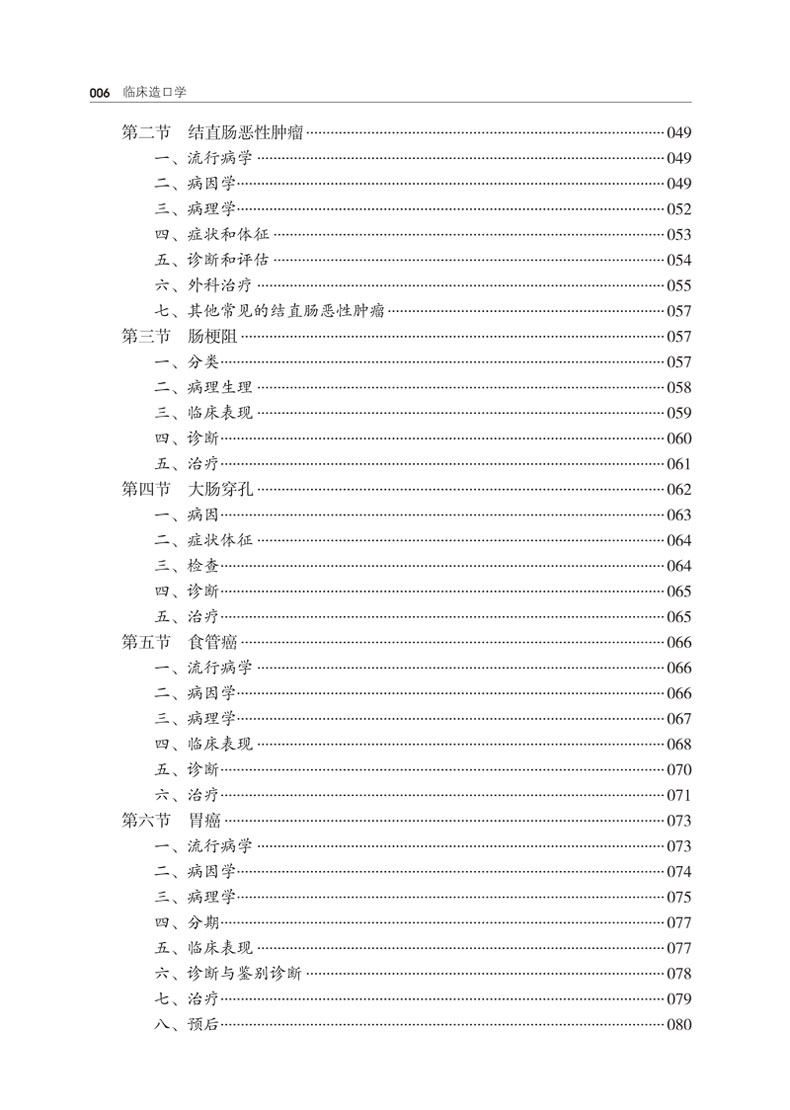 006 临床造口学

第二节 结直肠恶性肿瘤 049
一、流行病学 049
二、病因学 049
三、病理学 052
四、症状和体征 053
五、诊断和评估 054
六、外科治疗 055
七、其他常见的结直肠恶性肿瘤 057
第三节 肠梗阻 057
一、分类 057
二、病理生理 058
三、临床表现 059
四、诊断 060
五、治疗 061
第四节 大肠穿孔 062
一、病因 063
二、症状体征 064
三、检查 064
四、诊断 065
五、治疗 065
第五节 食管癌 066
一、流行病学 066
二、病因学 066
三、病理学 067
四、临床表现 068
五、诊断 070
六、治疗 071
第六节 胃癌 073
一、流行病学 073
二、病因学 074
三、病理学 075
四、分期 077
五、临床表现 077
六、诊断与鉴别诊断 078
七、治疗 079
八、预后 080